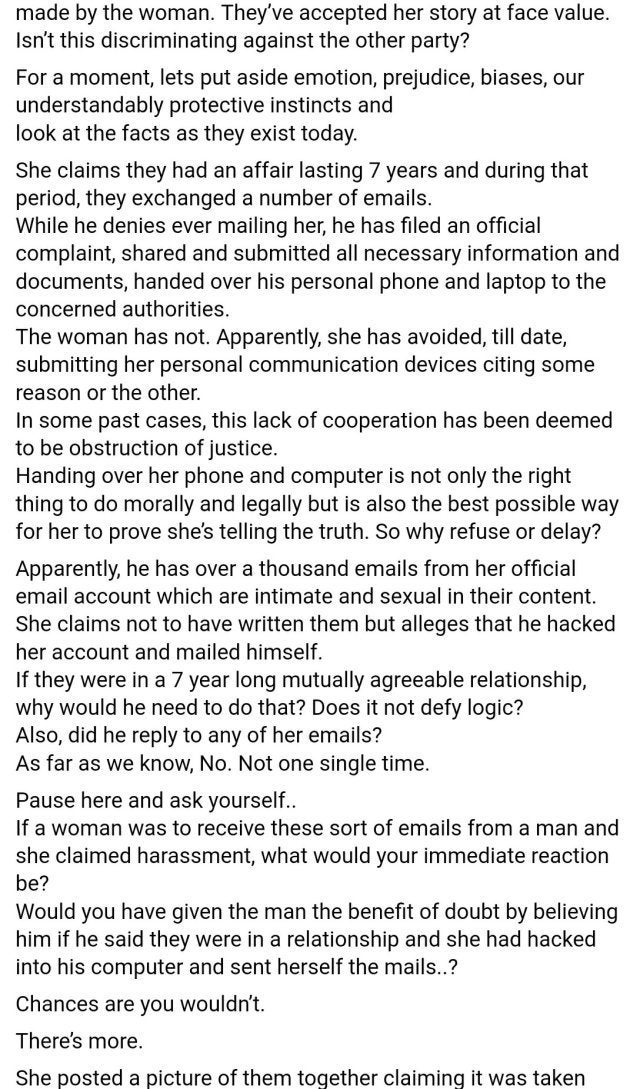 made by the woman. They've accepted her story at face value. Isn't this discriminating against the other party?

For a moment, lets put aside emotion, prejudice, biases, our understandably protective instincts and
look at the facts as they exist today.

She claims they had an affair lasting 7 years and during that period, they exchanged a number of emails.
While he denies ever mailing her, he has filed an official complaint, shared and submitted all necessary information and documents, handed over his personal phone and laptop to the concerned authorities.
The woman has not. Apparently, she has avoided, till date, submitting her personal communication devices citing some reason or the other.
In some past cases, this lack of cooperation has been deemed to be obstruction of justice.
Handing over her phone and computer is not only the right thing to do morally and legally but is also the best possible way for her to prove she's telling the truth. So why refuse or delay?

Apparently, he has over a thousand emails from her official email account which are intimate and sexual in their content. She claims not to have written them but alleges that he hacked her account and mailed himself.
If they were in a 7 year long mutually agreeable relationship, why would he need to do that? Does it not defy logic?
Also, did he reply to any of her emails?
As far as we know, No. Not one single time.

Pause here and ask yourself..
If a woman was to receive these sort of emails from a man and she claimed harassment, what would your immediate reaction be?
Would you have given the man the benefit of doubt by believing him if he said they were in a relationship and she had hacked into his computer and sent herself the mails..?

Chances are you wouldn't.

There's more.

She posted a picture of them together claiming it was taken